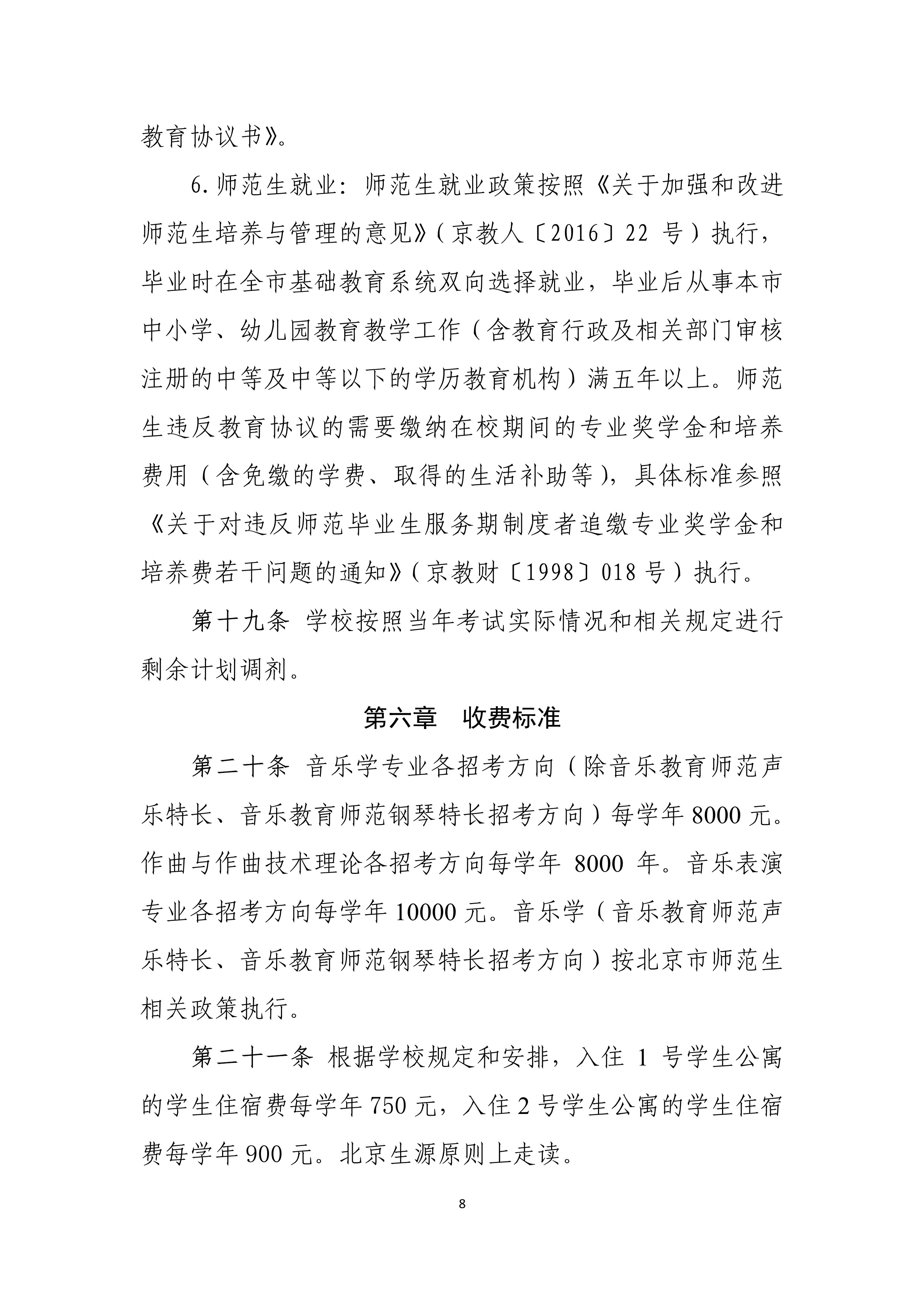 教育协议书》。

6.师范生就业：师范生就业政策按照《关于加强和改进师范生培养与管理的意见》（京教人〔2016〕22 号）执行，毕业时在全市基础教育系统双向选择就业，毕业后从事本市中小学、幼儿园教育教学工作（含教育行政及相关部门审核注册的中等及中等以下的学历教育机构）满五年以上。师范生违反教育协议的需要缴纳在校期间的专业奖学金和培养费用（含免缴的学费、取得的生活补助等），具体标准参照《关于对违反师范毕业生服务期制度者追缴专业奖学金和培养费若干问题的通知》（京教财〔1998〕018 号）执行。

第十九条 学校按照当年考试实际情况和相关规定进行剩余计划调剂。

第六章 收费标准

第二十条 音乐学专业各招考方向（除音乐教育师范声乐特长、音乐教育师范钢琴特长招考方向）每学年 8000 元。作曲与作曲技术理论各招考方向每学年 8000 年。音乐表演专业各招考方向每学年 10000 元。音乐学（音乐教育师范声乐特长、音乐教育师范钢琴特长招考方向）按北京市师范生相关政策执行。

第二十一条 根据学校规定和安排，入住 1 号学生公寓的学生住宿费每学年 750 元，入住 2 号学生公寓的学生住宿费每学年 900 元。北京生源原则上走读。

8